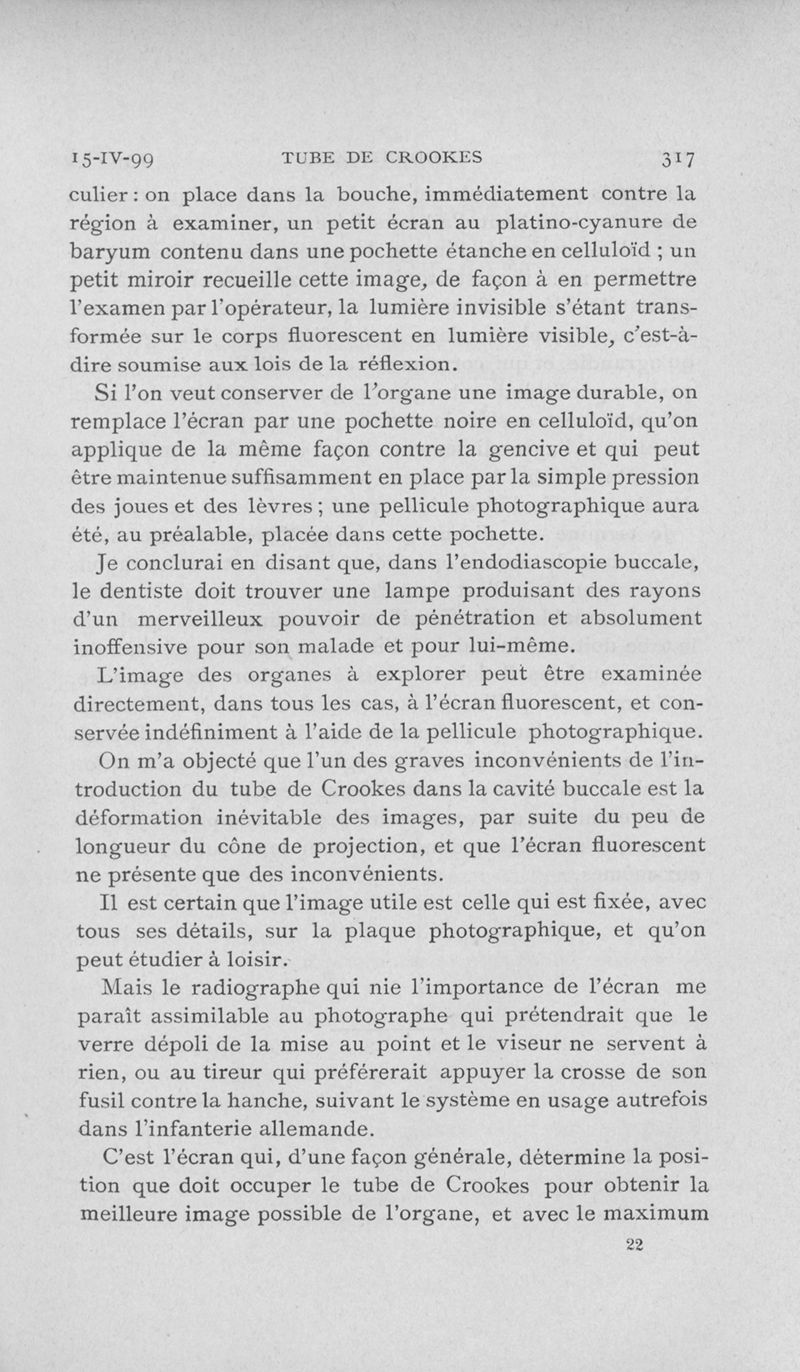 15-IV-99 TUBE DE CROOKES 317

culier : on place dans la bouche, immédiatement contre la région à examiner, un petit écran au platino-cyanure de baryum contenu dans une pochette étanche en celluloïd ; un petit miroir recueille cette image, de façon à en permettre l'examen par l'opérateur, la lumière invisible s'étant transformée sur le corps fluorescent en lumière visible, c'est-à-dire soumise aux lois de la réflexion.

Si l'on veut conserver de l'organe une image durable, on remplace l'écran par une pochette noire en celluloïd, qu'on applique de la même façon contre la gencive et qui peut être maintenue suffisamment en place par la simple pression des joues et des lèvres ; une pellicule photographique aura été, au préalable, placée dans cette pochette.

Je conclurai en disant que, dans l'endodiascopie buccale, le dentiste doit trouver une lampe produisant des rayons d'un merveilleux pouvoir de pénétration et absolument inoffensive pour son malade et pour lui-même.

L'image des organes à explorer peut être examinée directement, dans tous les cas, à l'écran fluorescent, et conservée indéfiniment à l'aide de la pellicule photographique.

On m'a objecté que l'un des graves inconvénients de l'introduction du tube de Crookes dans la cavité buccale est la déformation inévitable des images, par suite du peu de longueur du cône de projection, et que l'écran fluorescent ne présente que des inconvénients.

Il est certain que l'image utile est celle qui est fixée, avec tous ses détails, sur la plaque photographique, et qu'on peut étudier à loisir.

Mais le radiographe qui nie l'importance de l'écran me paraît assimilable au photographe qui prétendrait que le verre dépoli de la mise au point et le viseur ne servent à rien, ou au tireur qui préférerait appuyer la crosse de son fusil contre la hanche, suivant le système en usage autrefois dans l'infanterie allemande.

C'est l'écran qui, d'une façon générale, détermine la position que doit occuper le tube de Crookes pour obtenir la meilleure image possible de l'organe, et avec le maximum

22